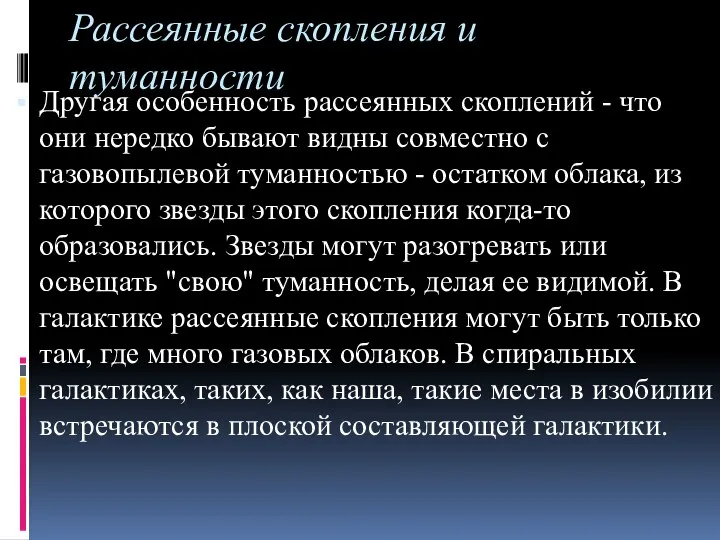 Рассеянные скопления и туманности

Другая особенность рассеянных скоплений - что они нередко бывают видны совместно с газовопылевой туманностью - остатком облака, из которого звезды этого скопления когда-то образовались. Звезды могут разогревать или освещать "свою" туманность, делая ее видимой. В галактике рассеянные скопления могут быть только там, где много газовых облаков. В спиральных галактиках, таких, как наша, такие места в изобилии встречаются в плоской составляющей галактики.